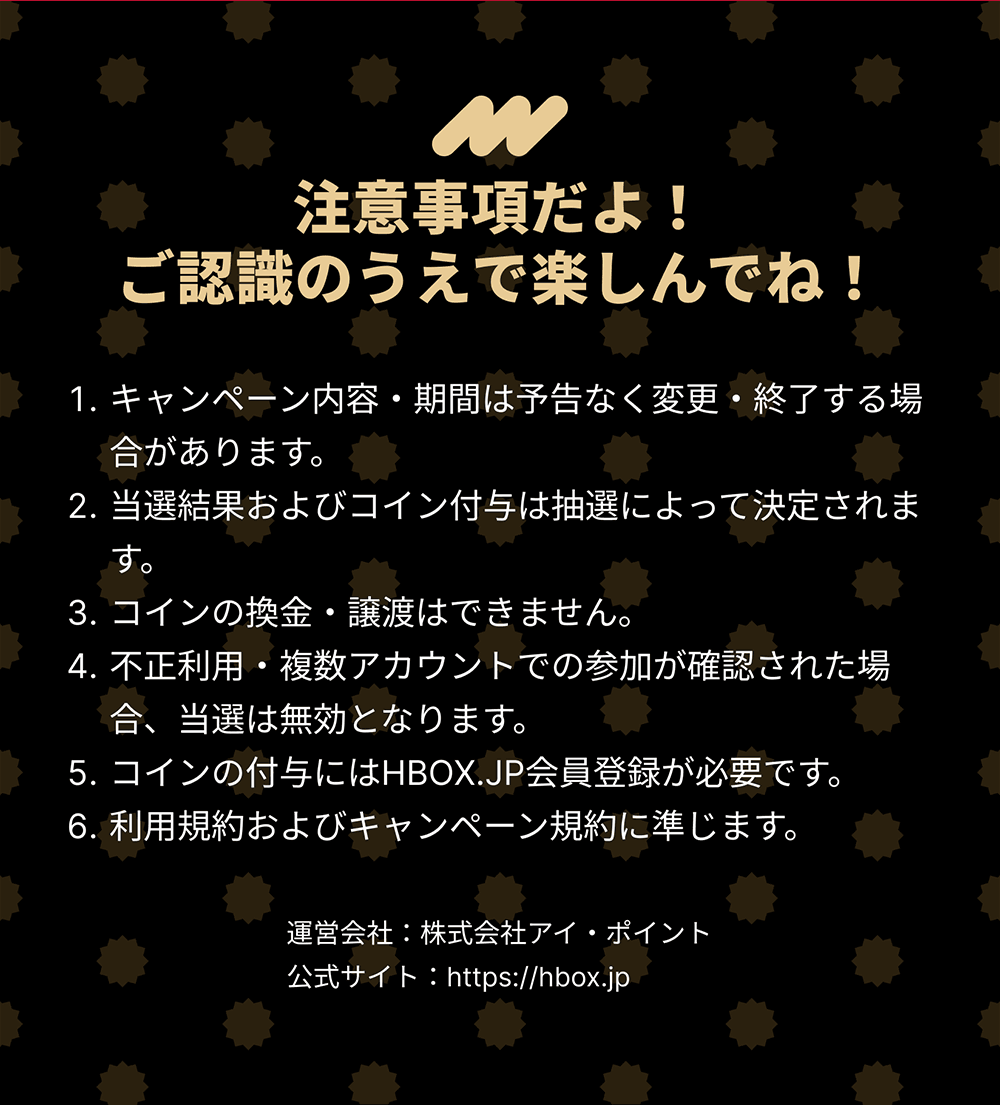 注意事項だよ！
ご認識のうえで楽しんでね！

1. キャンペーン内容・期間は予告なく変更・終了する場合があります。
2. 当選結果およびコイン付与は抽選によって決定されます。
3. コインの換金・譲渡はできません。
4. 不正利用・複数アカウントでの参加が確認された場合、当選は無効となります。
5. コインの付与にはHBOX.JP会員登録が必要です。
6. 利用規約およびキャンペーン規約に準じます。

運営会社：株式会社アイ・ポイント
公式サイト：https://hbox.jp